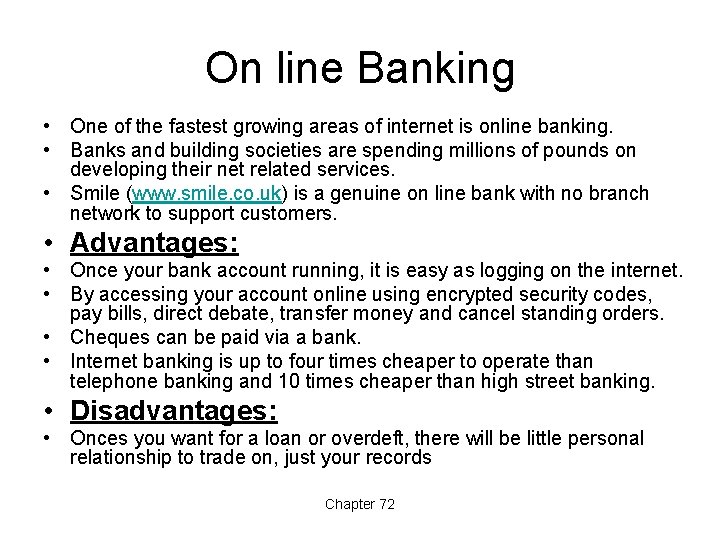 On line Banking

• One of the fastest growing areas of internet is online banking.
• Banks and building societies are spending millions of pounds on developing their net related services.
• Smile (www.smile.co.uk) is a genuine on line bank with no branch network to support customers.
• Advantages:
• Once your bank account running, it is easy as logging on the internet.
• By accessing your account online using encrypted security codes, pay bills, direct debate, transfer money and cancel standing orders.
• Cheques can be paid via a bank.
• Internet banking is up to four times cheaper to operate than telephone banking and 10 times cheaper than high street banking.
• Disadvantages:
• Onces you want for a loan or overdeft, there will be little personal relationship to trade on, just your records

Chapter 72